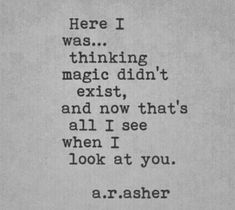 Here I
was...
thinking
magic didn't
exist,
and now that's
all I see
when I
look at you.

a.r.asher